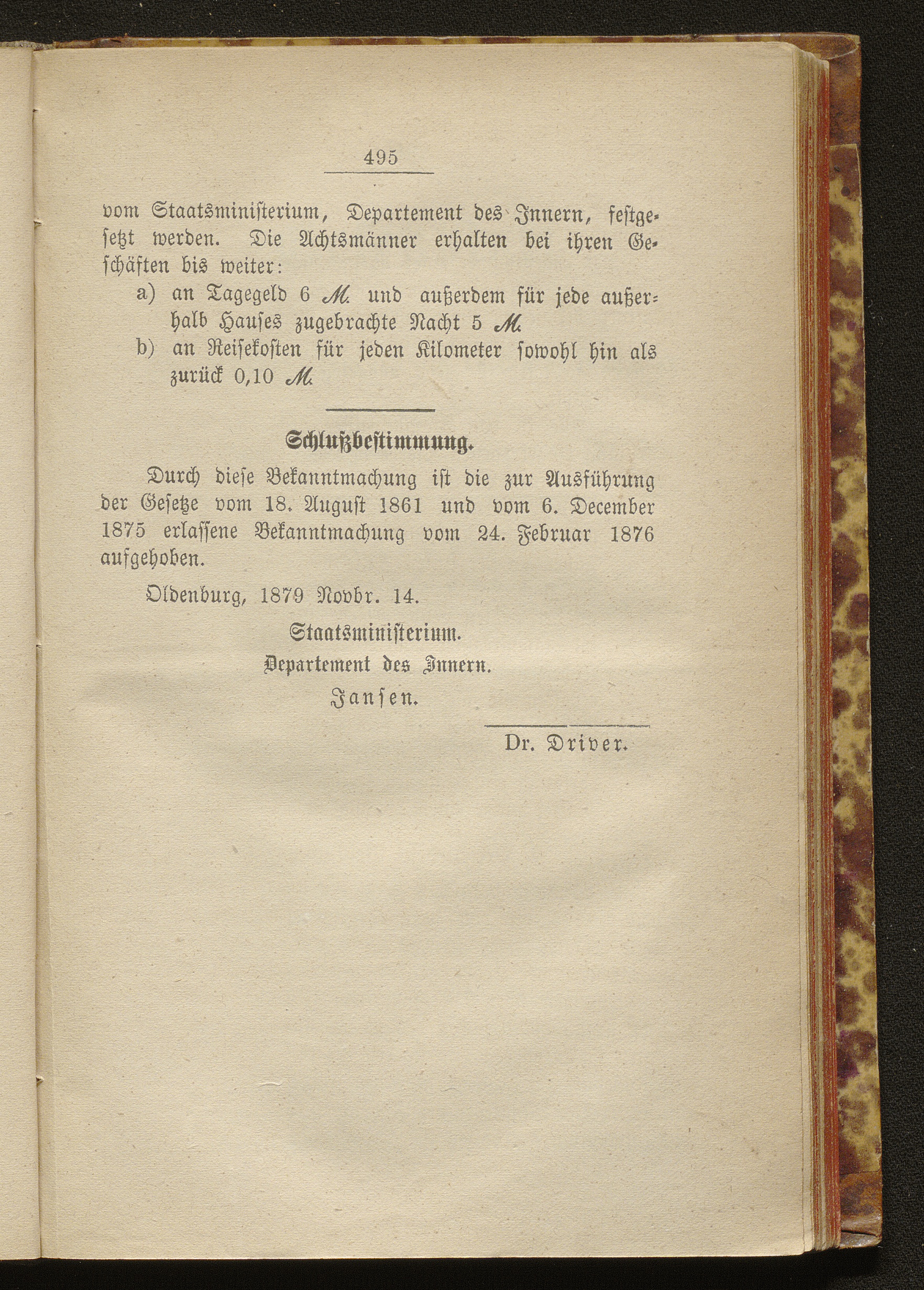 495

vom Staatsministerium, Departement des Innern, festgesetzt werden. Die Achtsmänner erhalten bei ihren Geschäften bis weiter:

a) an Tagegeld 6 M. und außerdem für jede außerhalb Hauses zugebrachte Nacht 5 M.

b) an Reisekosten für jeden Kilometer sowohl hin als zurück 0,10 M.

Schlußbestimmung.

Durch diese Bekanntmachung ist die zur Ausführung der Gesetze vom 18. August 1861 und vom 6. December 1875 erlassene Bekanntmachung vom 24. Februar 1876 aufgehoben.

Oldenburg, 1879 Novbr. 14.

Staatsministerium.
Departement des Innern.
Jansen.

Dr. Driver.